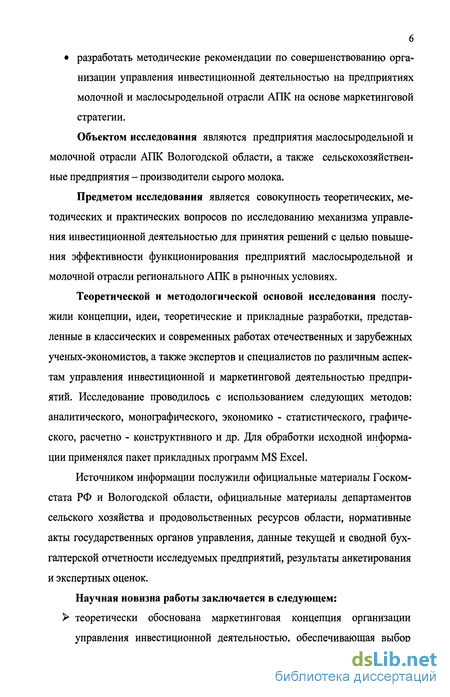 6

• разработать методические рекомендации по совершенствованию организации управления инвестиционной деятельностью на предприятиях молочной и маслосыродельной отрасли АПК на основе маркетинговой стратегии.

**Объектом исследования** являются предприятия маслосыродельной и молочной отрасли АПК Вологодской области, а также сельскохозяйственные предприятия – производители сырого молока.

**Предметом исследования** является совокупность теоретических, методических и практических вопросов по исследованию механизма управления инвестиционной деятельностью для принятия решений с целью повышения эффективности функционирования предприятий маслосыродельной и молочной отрасли регионального АПК в рыночных условиях.

**Теоретической и методологической основой исследования** послужили концепции, идеи, теоретические и прикладные разработки, представленные в классических и современных работах отечественных и зарубежных ученых-экономистов, а также экспертов и специалистов по различным аспектам управления инвестиционной и маркетинговой деятельностью предприятий. Исследование проводилось с использованием следующих методов: аналитического, монографического, экономико - статистического, графического, расчетно - конструктивного и др. Для обработки исходной информации применялся пакет прикладных программ MS Excel.

Источником информации послужили официальные материалы Госкомстата РФ и Вологодской области, официальные материалы департаментов сельского хозяйства и продовольственных ресурсов области, нормативные акты государственных органов управления, данные текущей и сводной бухгалтерской отчетности исследуемых предприятий, результаты анкетирования и экспертных оценок.

**Научная новизна работы заключается в следующем:**

➢ теоретически обоснована маркетинговая концепция организации управления инвестиционной деятельностью, обеспечивающая выбор

dsLib.net
библиотека диссертаций